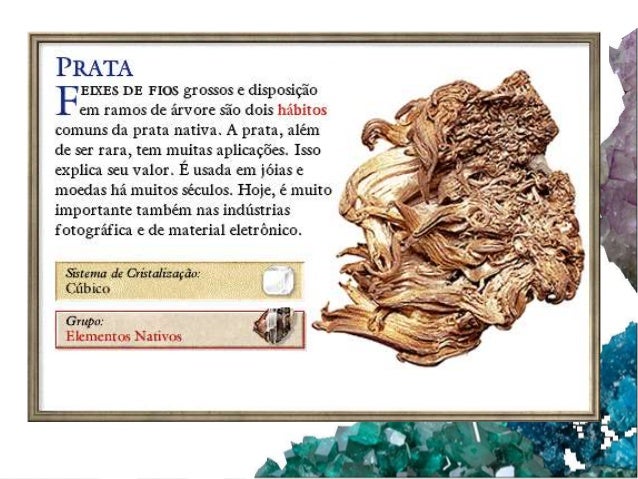 PRATA

FEIXES DE FIOS grossos e disposição em ramos de árvore são dois hábitos comuns da prata nativa. A prata, além de ser rara, tem muitas aplicações. Isso explica seu valor. É usada em jóias e moedas há muitos séculos. Hoje, é muito importante também nas indústrias fotográfica e de material eletrônico.

Sistema de Cristalização:
Cúbico

Grupo:
Elementos Nativos